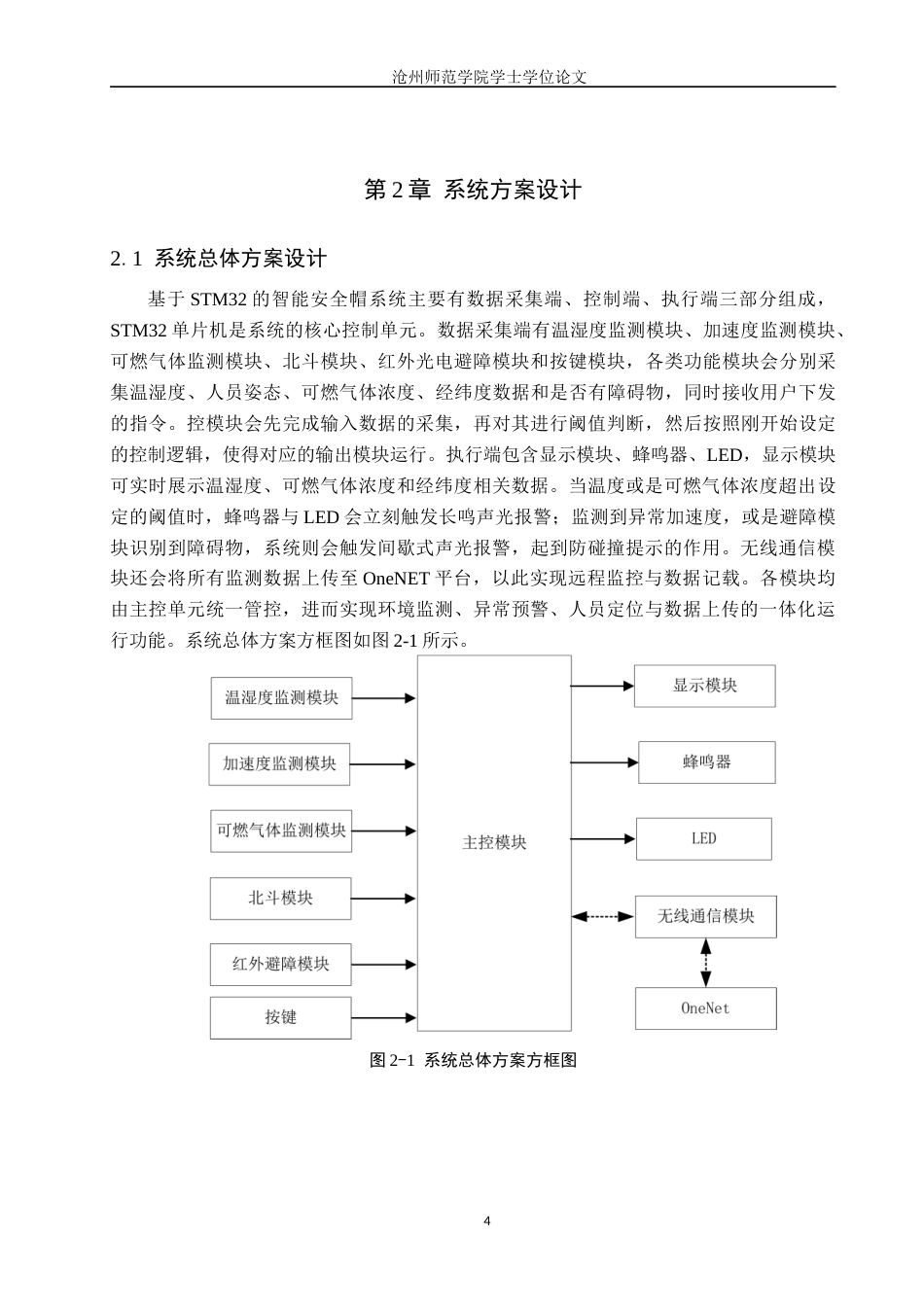 沧州师范学院学士学位论文

第 2 章 系统方案设计

2. 1 系统总体方案设计

基于 STM32 的智能安全帽系统主要有数据采集端、控制端、执行端三部分组成，STM32 单片机是系统的核心控制单元。数据采集端有温湿度监测模块、加速度监测模块、可燃气体监测模块、北斗模块、红外光电避障模块和按键模块，各类功能模块会分别采集温湿度、人员姿态、可燃气体浓度、经纬度数据和是否有障碍物，同时接收用户下发的指令。控模块会先完成输入数据的采集，再对其进行阈值判断，然后按照刚开始设定的控制逻辑，使得对应的输出模块运行。执行端包含显示模块、蜂鸣器、LED，显示模块可实时展示温湿度、可燃气体浓度和经纬度相关数据。当温度或是可燃气体浓度超出设定的阈值时，蜂鸣器与 LED 会立刻触发长鸣声光报警；监测到异常加速度，或是避障模块识别到障碍物，系统则会触发间歇式声光报警，起到防碰撞提示的作用。无线通信模块还会将所有监测数据上传至 OneNET 平台，以此实现远程监控与数据记载。各模块均由主控单元统一管控，进而实现环境监测、异常预警、人员定位与数据上传的一体化运行功能。系统总体方案方框图如图 2-1 所示。

温湿度监测模块
加速度监测模块
可燃气体监测模块
北斗模块
红外避障模块
按键
主控模块
显示模块
蜂鸣器
LED
无线通信模块
OneNet

图 2-1 系统总体方案方框图

4